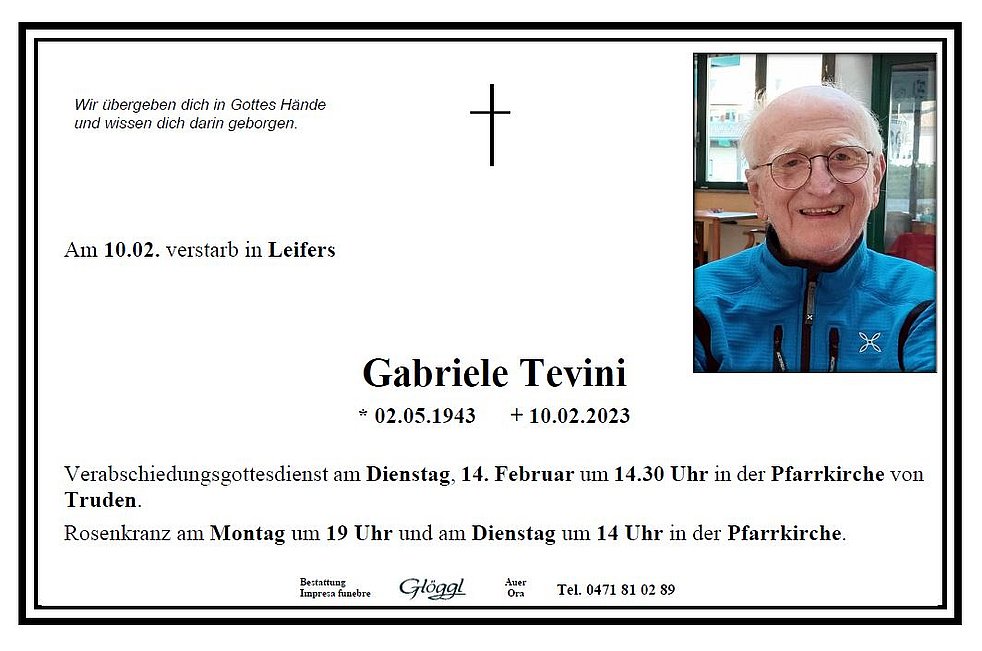 Wir übergeben dich in Gottes Hände
und wissen dich darin geborgen.

Am 10.02. verstarb in Leifers

Gabriele Tevini

* 02.05.1943 + 10.02.2023

Verabschiedungsgottesdienst am Dienstag, 14. Februar um 14.30 Uhr in der Pfarrkirche von Truden.

Rosenkranz am Montag um 19 Uhr und am Dienstag um 14 Uhr in der Pfarrkirche.

Bestattung
Impresa funebre
Glöggl
Auer
Ora
Tel. 0471 81 02 89